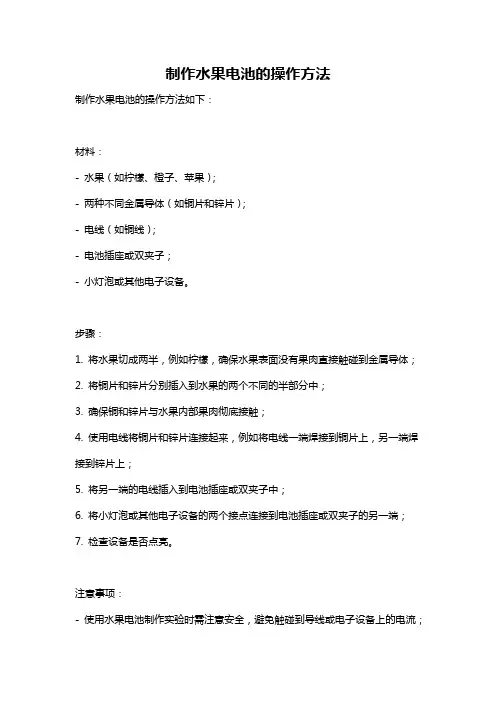 制作水果电池的操作方法

制作水果电池的操作方法如下：

材料：

- 水果（如柠檬、橙子、苹果）；

- 两种不同金属导体（如铜片和锌片）；

- 电线（如铜线）；

- 电池插座或双夹子；

- 小灯泡或其他电子设备。

步骤：

1. 将水果切成两半，例如柠檬，确保水果表面没有果肉直接触碰到金属导体；

2. 将铜片和锌片分别插入到水果的两个不同的半部分中；

3. 确保铜和锌片与水果内部果肉彻底接触；

4. 使用电线将铜片和锌片连接起来，例如将电线一端焊接到铜片上，另一端焊接到锌片上；

5. 将另一端的电线插入到电池插座或双夹子中；

6. 将小灯泡或其他电子设备的两个接点连接到电池插座或双夹子的另一端；

7. 检查设备是否点亮。

注意事项：

- 使用水果电池制作实验时需注意安全，避免触碰到导线或电子设备上的电流；